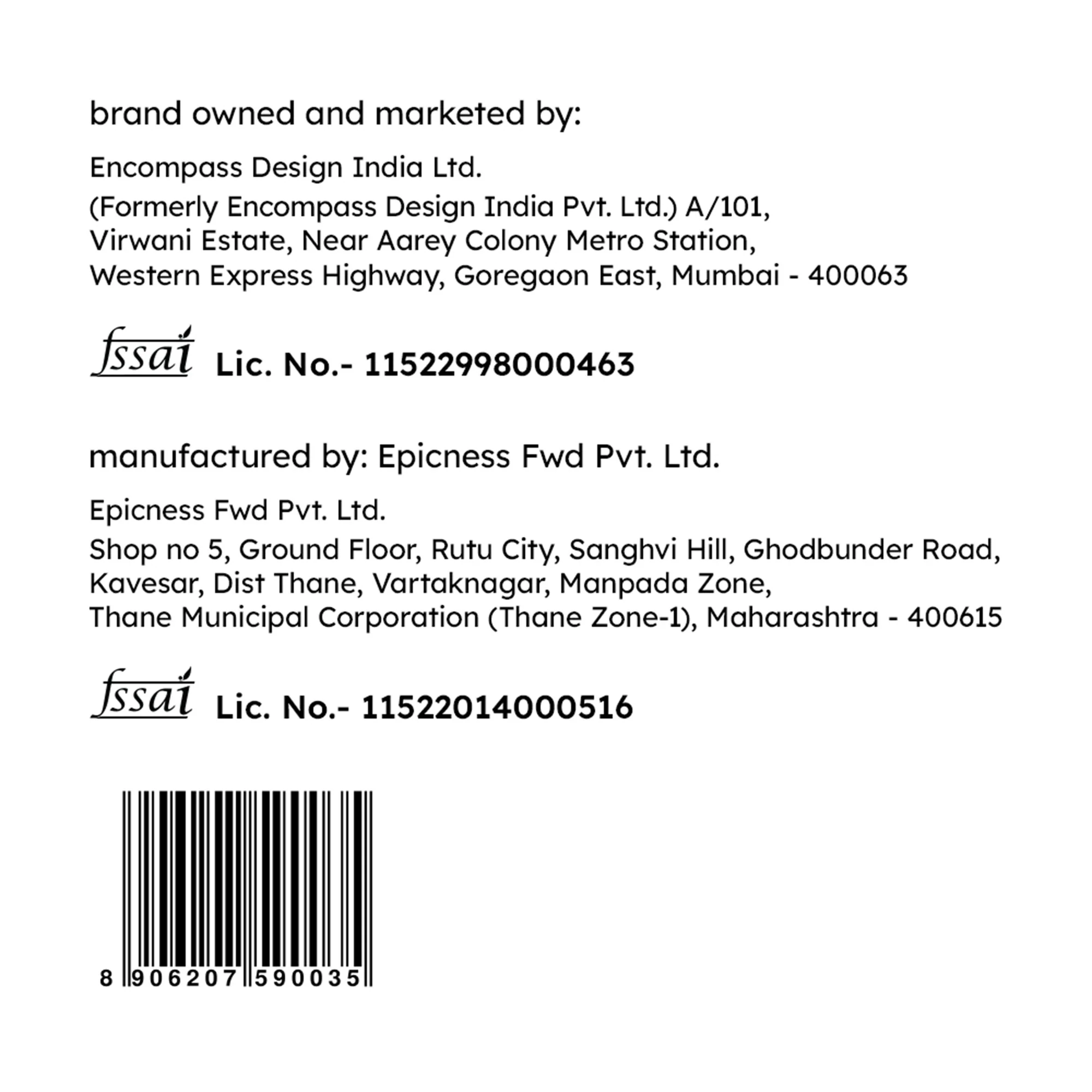 brand owned and marketed by:

Encompass Design India Ltd.

(Formerly Encompass Design India Pvt. Ltd.) A/101,
Virwani Estate, Near Aarey Colony Metro Station,
Western Express Highway, Goregaon East, Mumbai - 400063

fssai Lic. No.- 11522998000463

manufactured by: Epicness Fwd Pvt. Ltd.

Epicness Fwd Pvt. Ltd.

Shop no 5, Ground Floor, Rutu City, Sanghvi Hill, Ghodbunder Road,
Kavesar, Dist Thane, Vartaknagar, Manpada Zone,
Thane Municipal Corporation (Thane Zone-1), Maharashtra - 400615

fssai Lic. No.- 11522014000516

8 906207 590035